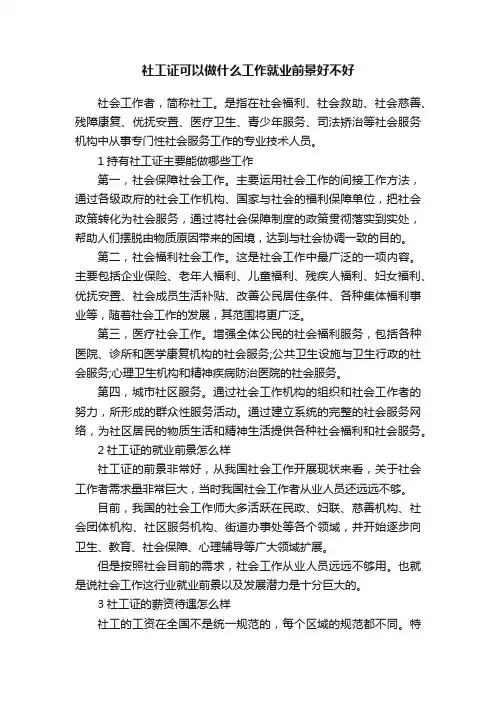 社工证可以做什么工作就业前景好不好

社会工作者，简称社工。是指在社会福利、社会救助、社会慈善、残障康复、优抚安置、医疗卫生、青少年服务、司法矫治等社会服务机构中从事专门性社会服务工作的专业技术人员。

1 持有社工证主要能做哪些工作

第一，社会保障社会工作。主要运用社会工作的间接工作方法，通过各级政府的社会工作机构、国家与社会的福利保障单位，把社会政策转化为社会服务，通过将社会保障制度的政策贯彻落实到实处，帮助人们摆脱由物质原因带来的困境，达到与社会协调一致的目的。

第二，社会福利社会工作。这是社会工作中最广泛的一项内容。主要包括企业保险、老年人福利、儿童福利、残疾人福利、妇女福利、优抚安置、社会成员生活补贴、改善公民居住条件、各种集体福利事业等，随着社会工作的发展，其范围将更广泛。

第三，医疗社会工作。增强全体公民的社会福利服务，包括各种医院、诊所和医学康复机构的社会服务;公共卫生设施与卫生行政的社会服务;心理卫生机构和精神疾病防治医院的社会服务。

第四，城市社区服务。通过社会工作机构的组织和社会工作者的努力，所形成的群众性服务活动。通过建立系统的完整的社会服务网络，为社区居民的物质生活和精神生活提供各种社会福利和社会服务。

2 社工证的就业前景怎么样

社工证的前景非常好，从我国社会工作开展现状来看，关于社会工作者需求量非常巨大，当时我国社会工作者从业人员还远远不够。

目前，我国的社会工作师大多活跃在民政、妇联、慈善机构、社会团体机构、社区服务机构、街道办事处等各个领域，并开始逐步向卫生、教育、社会保障、心理辅导等广大领域扩展。

但是按照社会目前的需求，社会工作从业人员远远不够用。也就是说社会工作这行业就业前景以及发展潜力是十分巨大的。

3 社工证的薪资待遇怎么样

社工的工资在全国不是统一规范的，每个区域的规范都不同。特